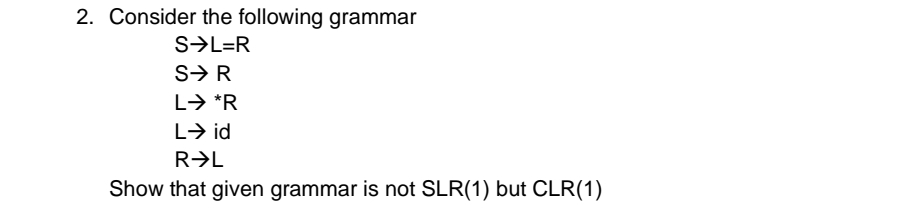 2. Consider the following grammar

S→L=R
S→ R
L→ *R
L→ id
R→L

Show that given grammar is not SLR(1) but CLR(1)